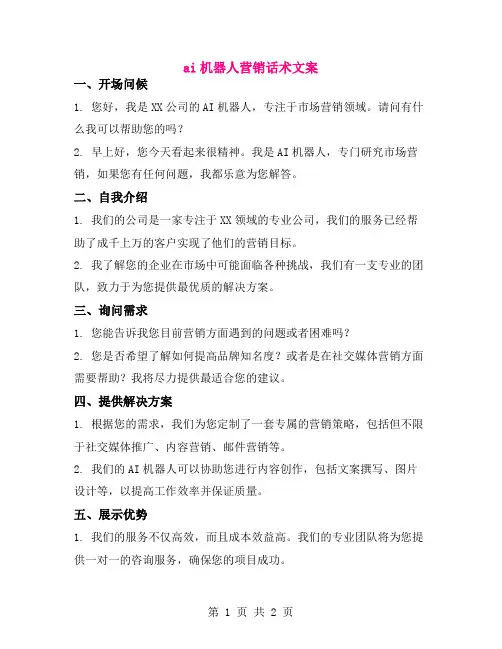 ai 机器人营销话术文案

一、开场问候

1. 您好，我是 XX 公司的 AI 机器人，专注于市场营销领域。请问有什么我可以帮助您的吗？

2. 早上好，您今天看起来很精神。我是 AI 机器人，专门研究市场营销，如果您有任何问题，我都乐意为您解答。

二、自我介绍

1. 我们的公司是一家专注于 XX 领域的专业公司，我们的服务已经帮助了成千上万的客户实现了他们的营销目标。

2. 我了解您的企业在市场中可能面临各种挑战，我们有一支专业的团队，致力于为您提供最优质的解决方案。

三、询问需求

1. 您能告诉我您目前营销方面遇到的问题或者困难吗？

2. 您是否希望了解如何提高品牌知名度？或者是在社交媒体营销方面需要帮助？我将尽力提供最适合您的建议。

四、提供解决方案

1. 根据您的需求，我们为您定制了一套专属的营销策略，包括但不限于社交媒体推广、内容营销、邮件营销等。

2. 我们的 AI 机器人可以协助您进行内容创作，包括文案撰写、图片设计等，以提高工作效率并保证质量。

五、展示优势

1. 我们的服务不仅高效，而且成本效益高。我们的专业团队将为您提供一对一的咨询服务，确保您的项目成功。

第 1 页 共 2 页